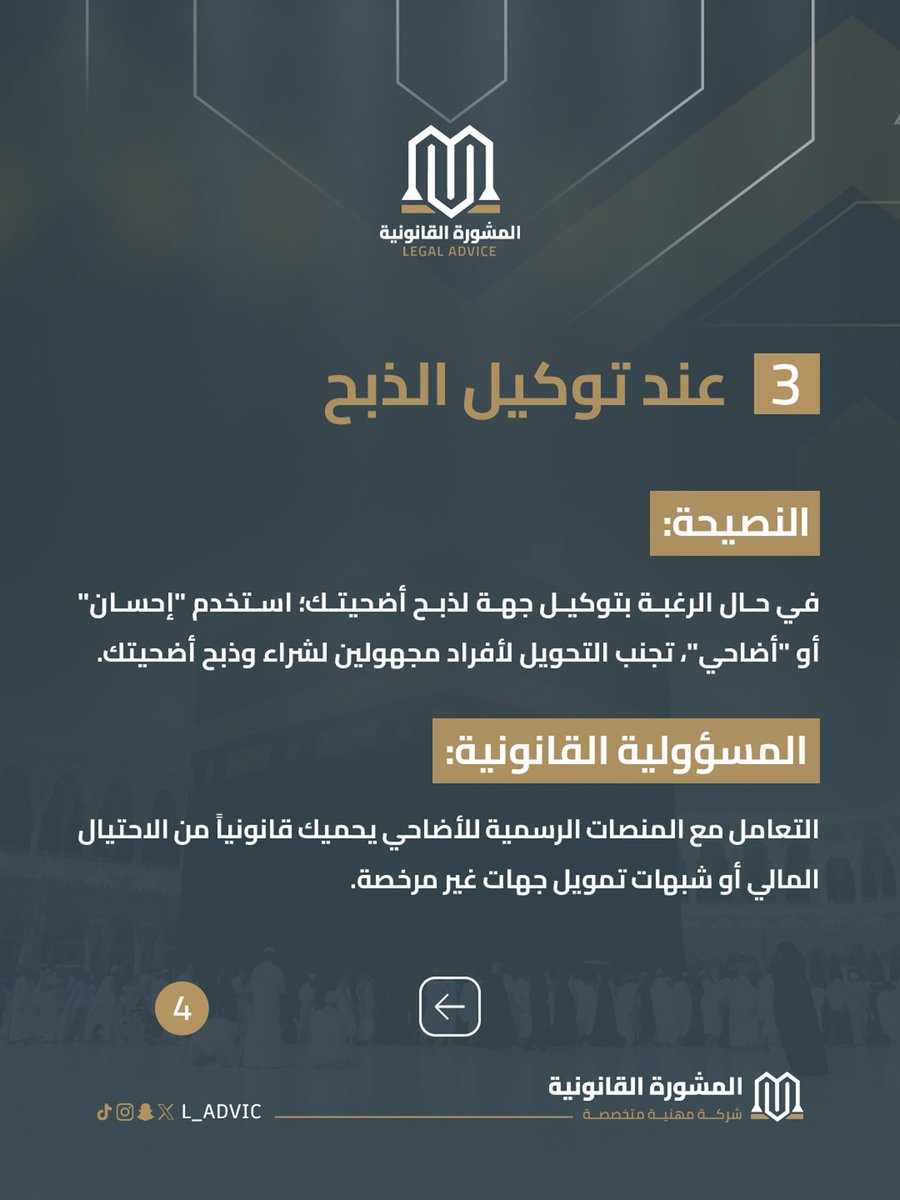 المشورة القانونية
LEGAL ADVICE

3 عند توكيل الذبح

النصيحة:

في حال الرغبة بتوكيل جهة لذبح أضحيتك؛ استخدم "إحسان" أو "أضاحي"، تجنب التحويل لأفراد مجهولين لشراء وذبح أضحيتك.

المسؤولية القانونية:

التعامل مع المنصات الرسمية للأضاحي يحميك قانونياً من الاحتيال المالي أو شبهات تمويل جهات غير مرخصة.

4

المشورة القانونية
شركة مهنية متخصصة

L_ADVIC